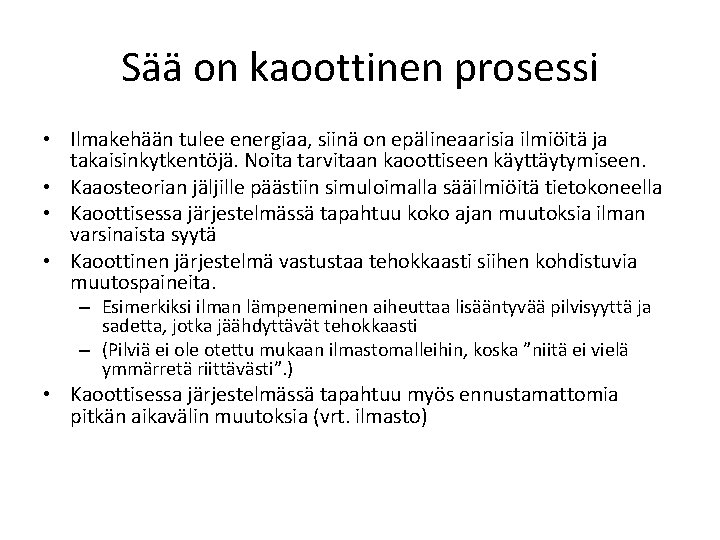 Sää on kaoottinen prosessi

• Ilmakehään tulee energiaa, siinä on epälineaarisia ilmiöitä ja takaisinkytkentöjä. Noita tarvitaan kaoottiseen käyttäytymiseen.
• Kaaosteorian jäljille päästiin simuloimalla sääilmiöitä tietokoneella
• Kaoottisessa järjestelmässä tapahtuu koko ajan muutoksia ilman varsinaista syytä
• Kaoottinen järjestelmä vastustaa tehokkaasti siihen kohdistuvia muutospaineita.
– Esimerkiksi ilman lämpeneminen aiheuttaa lisääntyvää pilvisyyttä ja sadetta, jotka jäähdyttävät tehokkaasti
– (Pilviä ei ole otettu mukaan ilmastomalleihin, koska ”niitä ei vielä ymmärretä riittävästi”.)
• Kaoottisessa järjestelmässä tapahtuu myös ennustamattomia pitkän aikavälin muutoksia (vrt. ilmasto)